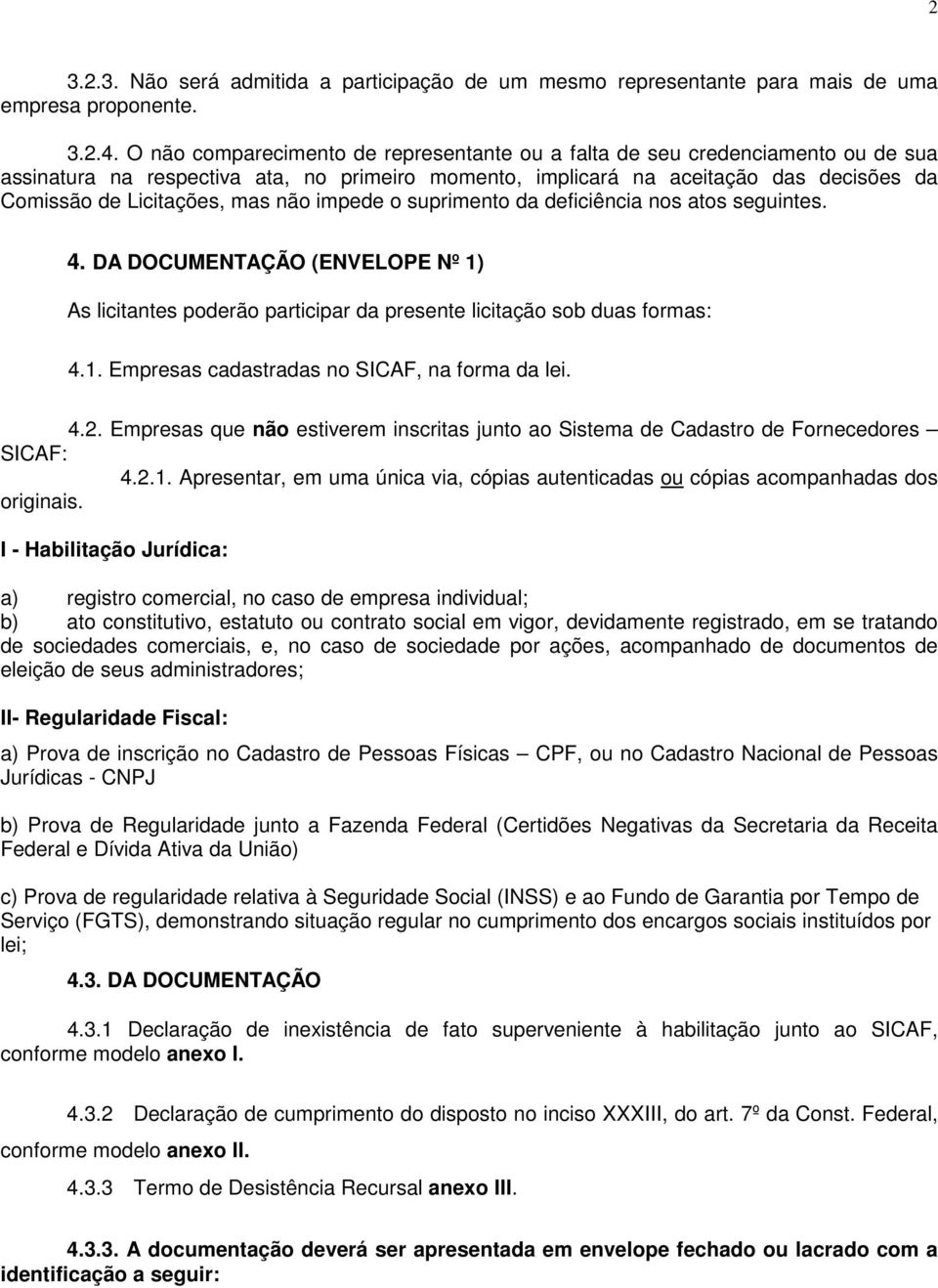 2

3.2.3. Não será admitida a participação de um mesmo representante para mais de uma empresa proponente.

3.2.4. O não comparecimento de representante ou a falta de seu credenciamento ou de sua assinatura na respectiva ata, no primeiro momento, implicará na aceitação das decisões da Comissão de Licitações, mas não impede o suprimento da deficiência nos atos seguintes.

4. DA DOCUMENTAÇÃO (ENVELOPE Nº 1)

As licitantes poderão participar da presente licitação sob duas formas:

4.1. Empresas cadastradas no SICAF, na forma da lei.

4.2. Empresas que não estiverem inscritas junto ao Sistema de Cadastro de Fornecedores – SICAF:

4.2.1. Apresentar, em uma única via, cópias autenticadas ou cópias acompanhadas dos originais.

I - Habilitação Jurídica:

a) registro comercial, no caso de empresa individual;
b) ato constitutivo, estatuto ou contrato social em vigor, devidamente registrado, em se tratando de sociedades comerciais, e, no caso de sociedade por ações, acompanhado de documentos de eleição de seus administradores;

II- Regularidade Fiscal:

a) Prova de inscrição no Cadastro de Pessoas Físicas – CPF, ou no Cadastro Nacional de Pessoas Jurídicas - CNPJ

b) Prova de Regularidade junto a Fazenda Federal (Certidões Negativas da Secretaria da Receita Federal e Dívida Ativa da União)

c) Prova de regularidade relativa à Seguridade Social (INSS) e ao Fundo de Garantia por Tempo de Serviço (FGTS), demonstrando situação regular no cumprimento dos encargos sociais instituídos por lei;

4.3. DA DOCUMENTAÇÃO

4.3.1 Declaração de inexistência de fato superveniente à habilitação junto ao SICAF, conforme modelo anexo I.

4.3.2 Declaração de cumprimento do disposto no inciso XXXIII, do art. 7º da Const. Federal, conforme modelo anexo II.

4.3.3 Termo de Desistência Recursal anexo III.

4.3.3. A documentação deverá ser apresentada em envelope fechado ou lacrado com a identificação a seguir: